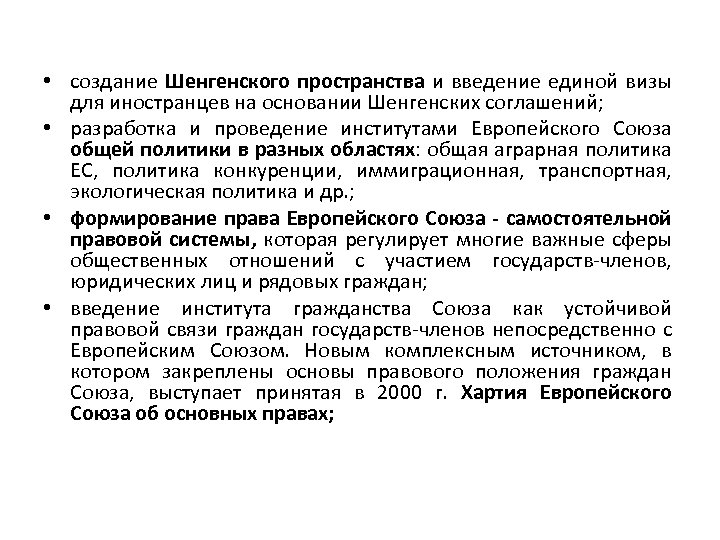 • создание Шенгенского пространства и введение единой визы для иностранцев на основании Шенгенских соглашений;

• разработка и проведение институтами Европейского Союза общей политики в разных областях: общая аграрная политика ЕС, политика конкуренции, иммиграционная, транспортная, экологическая политика и др.;

• формирование права Европейского Союза - самостоятельной правовой системы, которая регулирует многие важные сферы общественных отношений с участием государств-членов, юридических лиц и рядовых граждан;

• введение института гражданства Союза как устойчивой правовой связи граждан государств-членов непосредственно с Европейским Союзом. Новым комплексным источником, в котором закреплены основы правового положения граждан Союза, выступает принятая в 2000 г. Хартия Европейского Союза об основных правах;